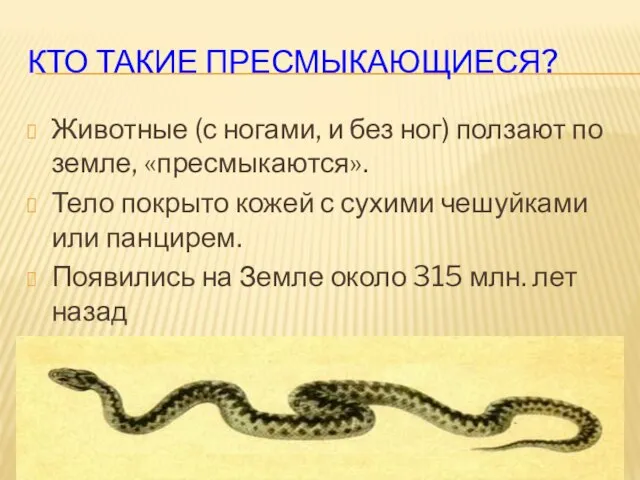 КТО ТАКИЕ ПРЕСМЫКАЮЩИЕСЯ?

Животные (с ногами, и без ног) ползают по земле, «пресмыкаются».

Тело покрыто кожей с сухими чешуйками или панцирем.

Появились на Земле около 315 млн. лет назад